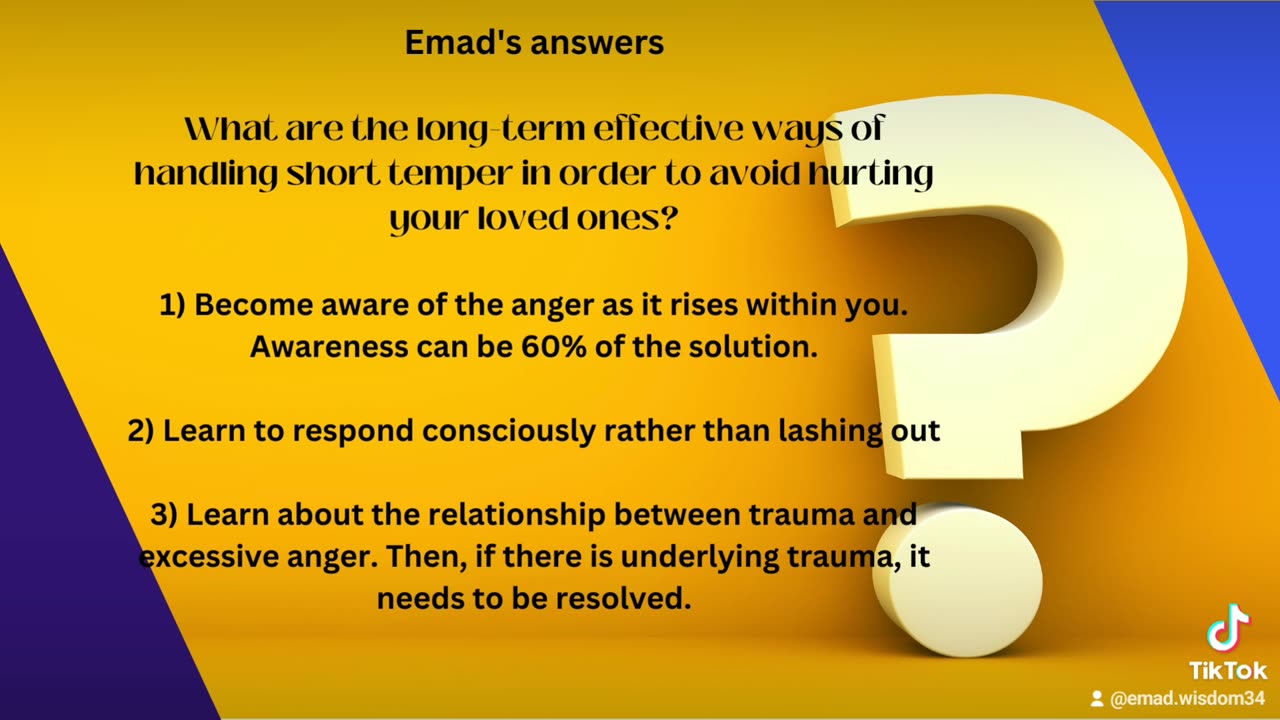 Emad's answers

What are the long-term effective ways of handling short temper in order to avoid hurting your loved ones?

1) Become aware of the anger as it rises within you. Awareness can be 60% of the solution.

2) Learn to respond consciously rather than lashing out

3) Learn about the relationship between trauma and excessive anger. Then, if there is underlying trauma, it needs to be resolved.

TikTok
@emad.wisdom34